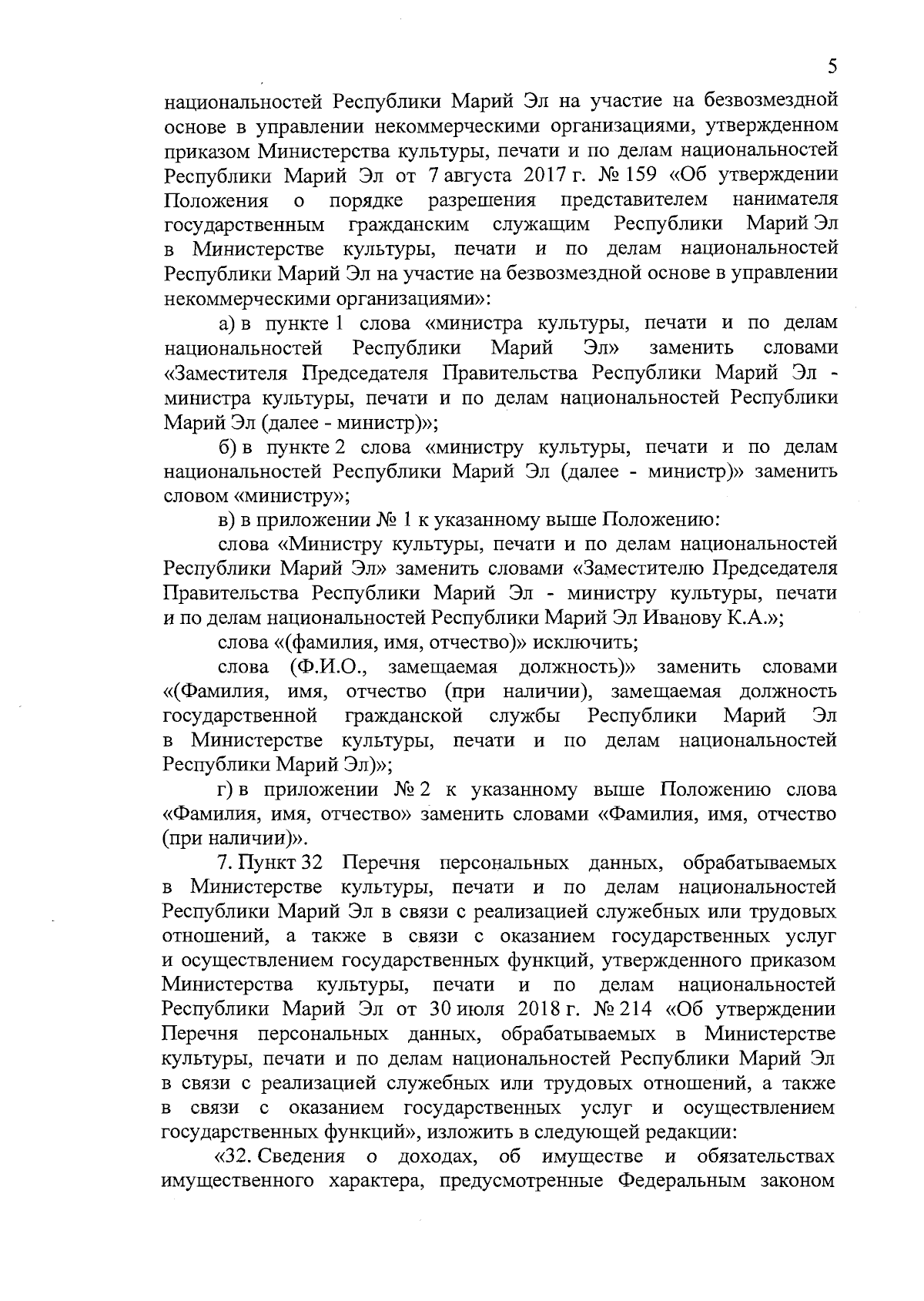 5

национальностей Республики Марий Эл на участие на безвозмездной основе в управлении некоммерческими организациями, утвержденном приказом Министерства культуры, печати и по делам национальностей Республики Марий Эл от 7 августа 2017 г. № 159 «Об утверждении Положения о порядке разрешения представителем нанимателя государственным гражданским служащим Республики Марий Эл в Министерстве культуры, печати и по делам национальностей Республики Марий Эл на участие на безвозмездной основе в управлении некоммерческими организациями»:

а) в пункте 1 слова «министра культуры, печати и по делам национальностей Республики Марий Эл» заменить словами «Заместителя Председателя Правительства Республики Марий Эл - министра культуры, печати и по делам национальностей Республики Марий Эл (далее - министр)»;

б) в пункте 2 слова «министру культуры, печати и по делам национальностей Республики Марий Эл (далее - министр)» заменить словом «министру»;

в) в приложении № 1 к указанному выше Положению:

слова «Министру культуры, печати и по делам национальностей Республики Марий Эл» заменить словами «Заместителю Председателя Правительства Республики Марий Эл - министру культуры, печати и по делам национальностей Республики Марий Эл Иванову К.А.»;

слова «(фамилия, имя, отчество)» исключить;

слова (Ф.И.О., замещаемая должность)» заменить словами «(Фамилия, имя, отчество (при наличии), замещаемая должность государственной гражданской службы Республики Марий Эл в Министерстве культуры, печати и по делам национальностей Республики Марий Эл)»;

г) в приложении № 2 к указанному выше Положению слова «Фамилия, имя, отчество» заменить словами «Фамилия, имя, отчество (при наличии)».

7. Пункт 32 Перечня персональных данных, обрабатываемых в Министерстве культуры, печати и по делам национальностей Республики Марий Эл в связи с реализацией служебных или трудовых отношений, а также в связи с оказанием государственных услуг и осуществлением государственных функций, утвержденного приказом Министерства культуры, печати и по делам национальностей Республики Марий Эл от 30 июля 2018 г. № 214 «Об утверждении Перечня персональных данных, обрабатываемых в Министерстве культуры, печати и по делам национальностей Республики Марий Эл в связи с реализацией служебных или трудовых отношений, а также в связи с оказанием государственных услуг и осуществлением государственных функций», изложить в следующей редакции:

«32. Сведения о доходах, об имуществе и обязательствах имущественного характера, предусмотренные Федеральным законом